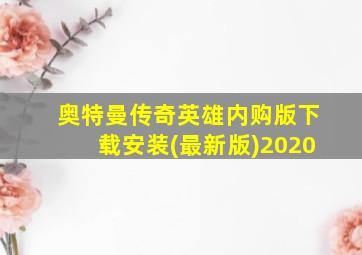 奥特曼传奇英雄内购版下载安装(最新版)2020